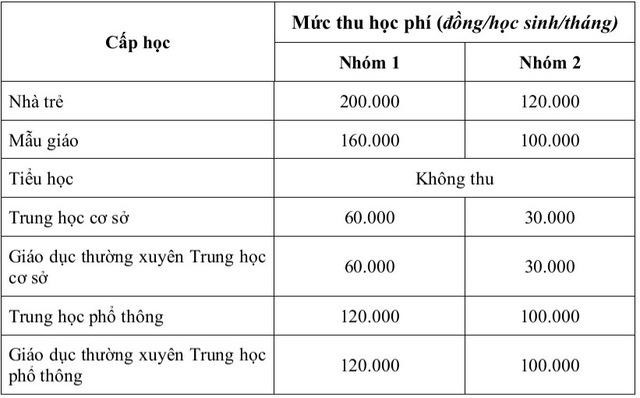 | Cấp học | Mức thu học phí (đồng/học sinh/tháng) | |
|---|---|---|
| | Nhóm 1 | Nhóm 2 |
| Nhà trẻ | 200.000 | 120.000 |
| Mẫu giáo | 160.000 | 100.000 |
| Tiểu học | Không thu | |
| Trung học cơ sở | 60.000 | 30.000 |
| Giáo dục thường xuyên Trung học cơ sở | 60.000 | 30.000 |
| Trung học phổ thông | 120.000 | 100.000 |
| Giáo dục thường xuyên Trung học phổ thông | 120.000 | 100.000 |